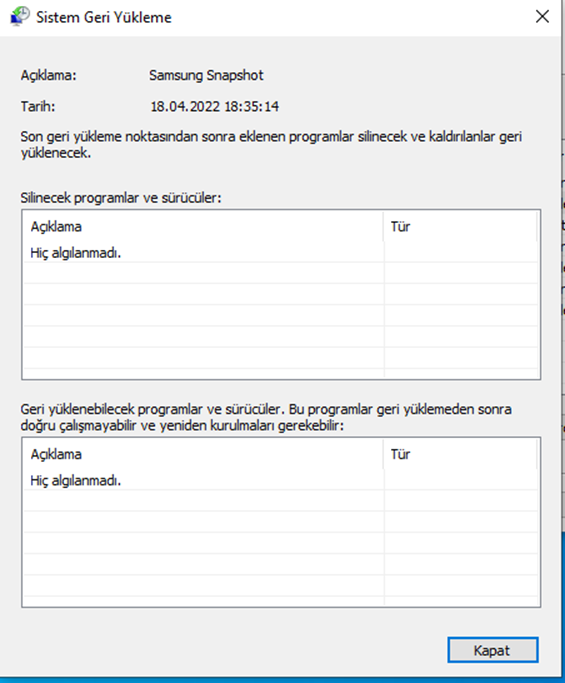 Sistem Geri Yükleme

Açıklama: Samsung Snapshot

Tarih: 18.04.2022 18:35:14

Son geri yükleme noktasından sonra eklenen programlar silinecek ve kaldırılanlar geri yüklenecek.

Silinecek programlar ve sürücüler:

| Açıklama | Tür |
|---|---|
| Hiç algılanmadı. | |

Geri yüklenebilecek programlar ve sürücüler. Bu programlar geri yüklemeden sonra doğru çalışmayabilir ve yeniden kurulmaları gerekebilir:

| Açıklama | Tür |
|---|---|
| Hiç algılanmadı. | |

Kapat